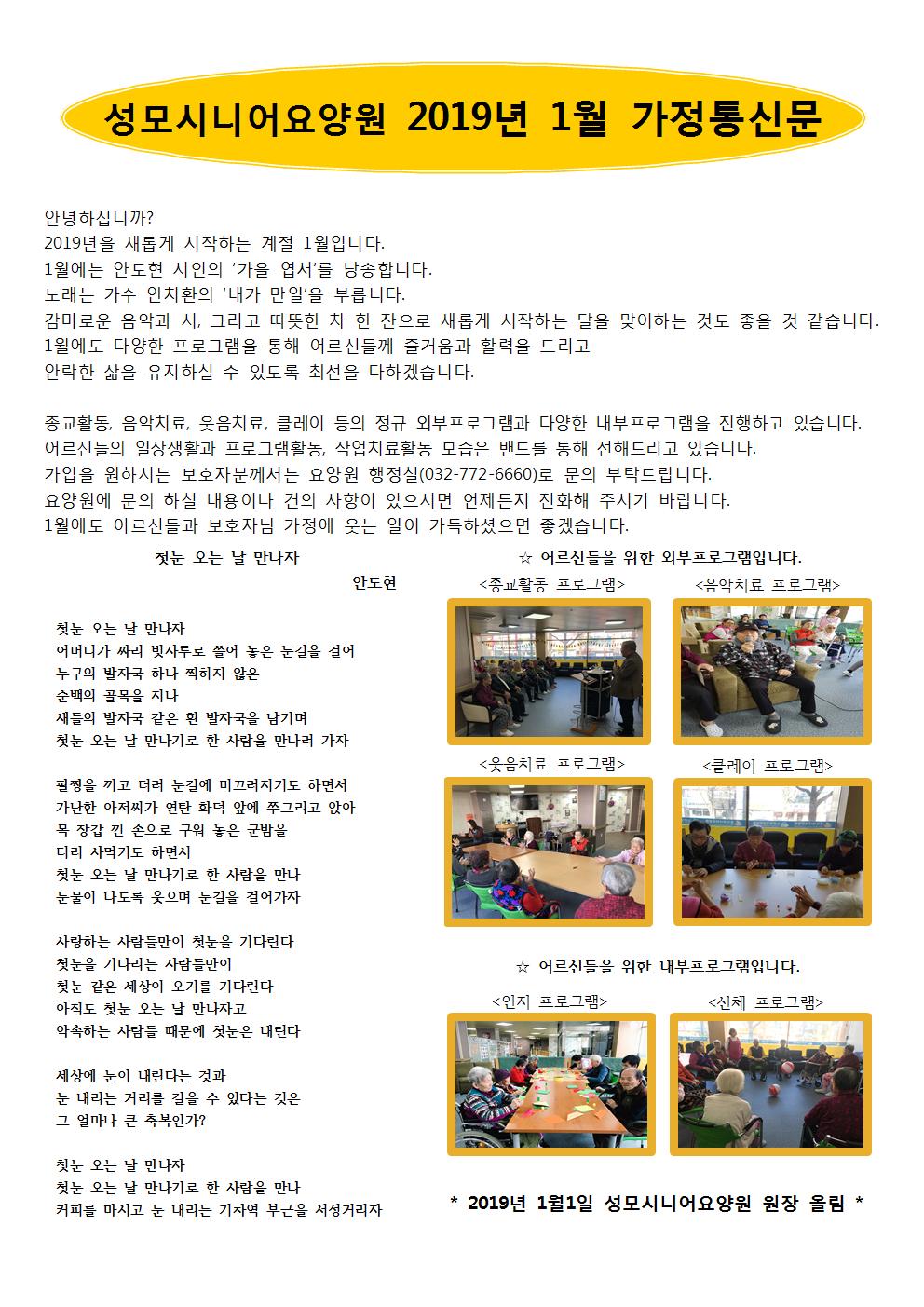 성모시니어요양원 2019년 1월 가정통신문

안녕하십니까?
2019년을 새롭게 시작하는 계절 1월입니다.
1월에는 안도현 시인의 '가을 엽서'를 낭송합니다.
노래는 가수 안치환의 '내가 만일'을 부릅니다.
감미로운 음악과 시, 그리고 따뜻한 차 한 잔으로 새롭게 시작하는 달을 맞이하는 것도 좋을 것 같습니다.
1월에도 다양한 프로그램을 통해 어르신들께 즐거움과 활력을 드리고
안락한 삶을 유지하실 수 있도록 최선을 다하겠습니다.

종교활동, 음악치료, 웃음치료, 클레이 등의 정규 외부프로그램과 다양한 내부프로그램을 진행하고 있습니다.
어르신들의 일상생활과 프로그램활동, 작업치료활동 모습은 밴드를 통해 전해드리고 있습니다.
가입을 원하시는 보호자분께서는 요양원 행정실(032-772-6660)로 문의 부탁드립니다.
요양원에 문의 하실 내용이나 건의 사항이 있으시면 언제든지 전화해 주시기 바랍니다.
1월에도 어르신들과 보호자님 가정에 웃는 일이 가득하셨으면 좋겠습니다.

첫눈 오는 날 만나자

안도현

첫눈 오는 날 만나자
어머니가 싸리 빗자루로 쓸어 놓은 눈길을 걸어
누구의 발자국 하나 찍히지 않은
순백의 골목을 지나
새들의 발자국 같은 흰 발자국을 남기며
첫눈 오는 날 만나기로 한 사람을 만나러 가자

팔짱을 끼고 더러 눈길에 미끄러지기도 하면서
가난한 아저씨가 연탄 화덕 앞에 쭈그리고 앉아
목 장갑 낀 손으로 구워 놓은 군밤을
더러 사먹기도 하면서
첫눈 오는 날 만나기로 한 사람을 만나
눈물이 나도록 웃으며 눈길을 걸어가자

사랑하는 사람들만이 첫눈을 기다린다
첫눈을 기다리는 사람들만이
첫눈 같은 세상이 오기를 기다린다
아직도 첫눈 오는 날 만나자고
약속하는 사람들 때문에 첫눈은 내린다

세상에 눈이 내린다는 것과
눈 내리는 거리를 걸을 수 있다는 것은
그 얼마나 큰 축복인가?

첫눈 오는 날 만나자
첫눈 오는 날 만나기로 한 사람을 만나
커피를 마시고 눈 내리는 기차역 부근을 서성거리자

☆ 어르신들을 위한 외부프로그램입니다.
<종교활동 프로그램>
<음악치료 프로그램>
<웃음치료 프로그램>
<클레이 프로그램>

☆ 어르신들을 위한 내부프로그램입니다.
<인지 프로그램>
<신체 프로그램>

* 2019년 1월1일 성모시니어요양원 원장 올림 *